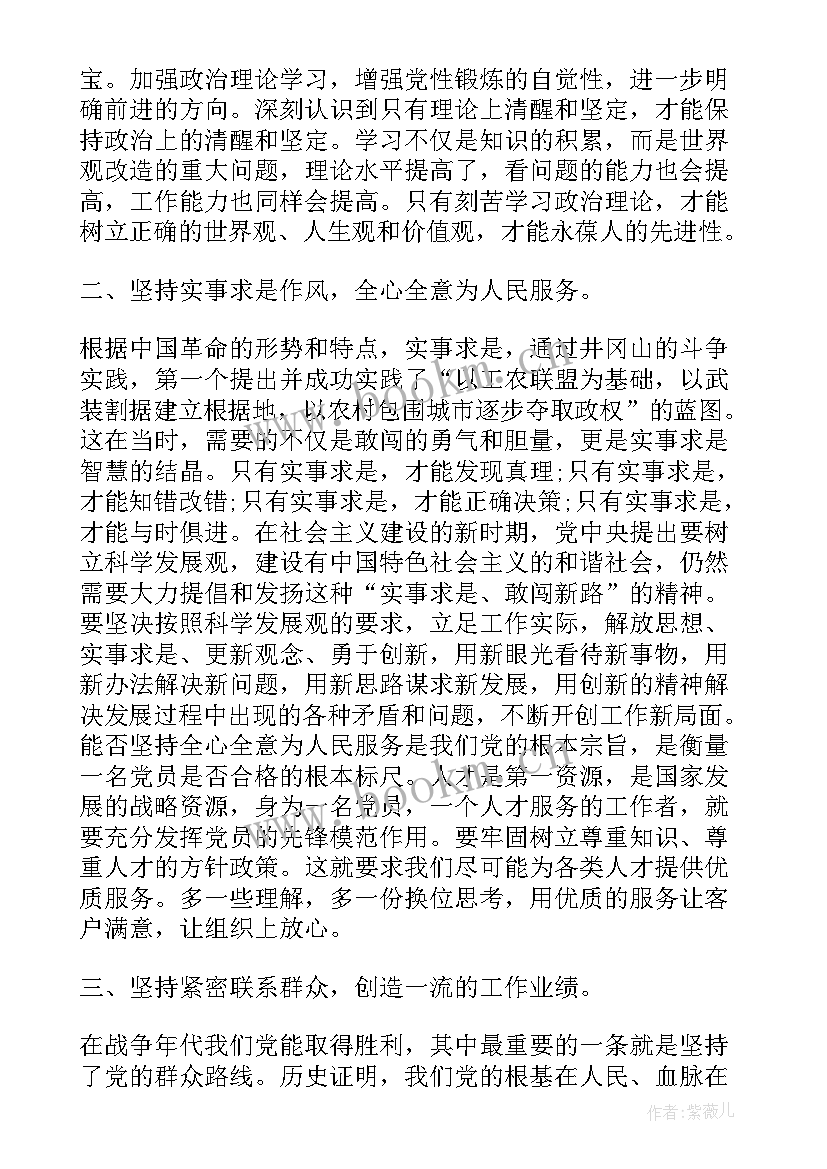 宝。加强政治理论学习，增强党性锻炼的自觉性，进一步明确前进的方向。深刻认识到只有理论上清醒和坚定，才能保持政治上的清醒和坚定。学习不仅是知识的积累，而是世界观改造的重大问题，理论水平提高了，看问题的能力也会提高，工作能力也同样会提高。只有刻苦学习政治理论，才能树立正确的世界观、人生观和价值观，才能永葆人的先进性。

二、坚持实事求是作风，全心全意为人民服务。

根据中国革命的形势和特点，实事求是，通过井冈山的斗争实践，第一个提出并成功实践了“以工农联盟为基础，以武装割据建立根据地，以农村包围城市逐步夺取政权”的蓝图。这在当时，需要的不仅是敢闯的勇气和胆量，更是实事求是智慧的结晶。只有实事求是，才能发现真理;只有实事求是，才能知错改错;只有实事求是，才能正确决策;只有实事求是，才能与时俱进。在社会主义建设的新时期，党中央提出要树立科学发展观，建设有中国特色社会主义的和谐社会，仍然需要大力提倡和发扬这种“实事求是、敢闯新路”的精神。要坚决按照科学发展观的要求，立足工作实际，解放思想、实事求是、更新观念、勇于创新，用新眼光看待新事物，用新办法解决新问题，用新思路谋求新发展，用创新的精神解决发展过程中出现的各种矛盾和问题，不断开创工作新局面。能否坚持全心全意为人民服务是我们党的根本宗旨，是衡量一名党员是否合格的根本标尺。人才是第一资源，是国家发展的战略资源，身为一名党员，一个人才服务的工作者，就要充分发挥党员的先锋模范作用。要牢固树立尊重知识、尊重人才的方针政策。这就要求我们尽可能为各类人才提供优质服务。多一些理解，多一份换位思考，用优质的服务让客户满意，让组织上放心。

三、坚持紧密联系群众，创造一流的工作业绩。

在战争年代我们党能取得胜利，其中最重要的一条就是坚持了党的群众路线。历史证明，我们党的根基在人民、血脉在

作者：紫薇儿